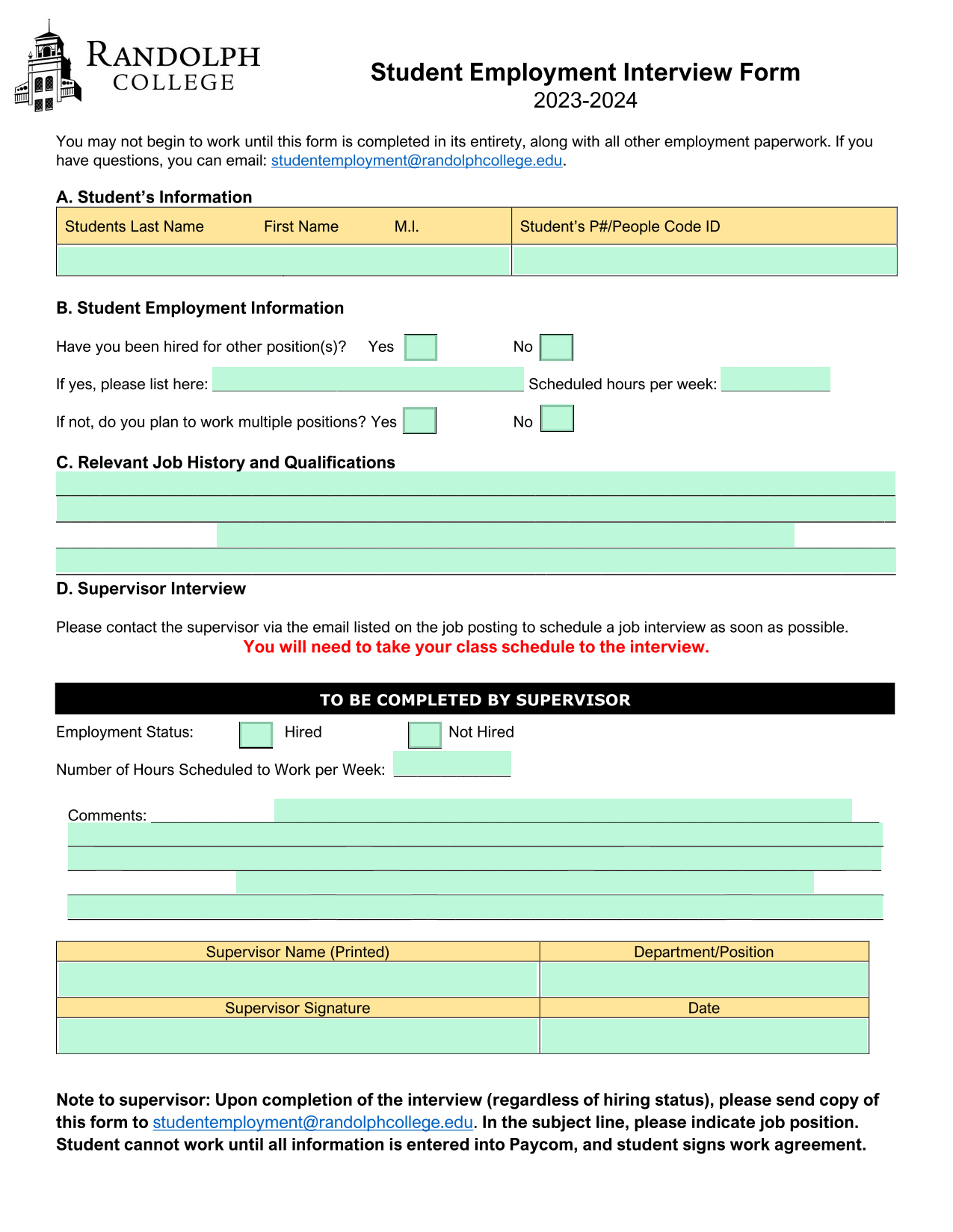 RANDOLPH COLLEGE

Student Employment Interview Form
2023-2024

You may not begin to work until this form is completed in its entirety, along with all other employment paperwork. If you have questions, you can email: studentemployment@randolphcollege.edu.

A. Student's Information

| Students Last Name First Name M.I. | Student's P#/People Code ID |
|---|---|
| | |

B. Student Employment Information

Have you been hired for other position(s)? Yes No

If yes, please list here: Scheduled hours per week:

If not, do you plan to work multiple positions? Yes No

C. Relevant Job History and Qualifications

D. Supervisor Interview

Please contact the supervisor via the email listed on the job posting to schedule a job interview as soon as possible.
You will need to take your class schedule to the interview.

TO BE COMPLETED BY SUPERVISOR

Employment Status: Hired Not Hired

Number of Hours Scheduled to Work per Week:

Comments:

| Supervisor Name (Printed) | Department/Position |
|---|---|
| | |
| Supervisor Signature | Date |
| | |

Note to supervisor: Upon completion of the interview (regardless of hiring status), please send copy of this form to studentemployment@randolphcollege.edu. In the subject line, please indicate job position. Student cannot work until all information is entered into Paycom, and student signs work agreement.